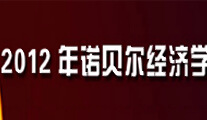 2012 年诺贝尔经济学